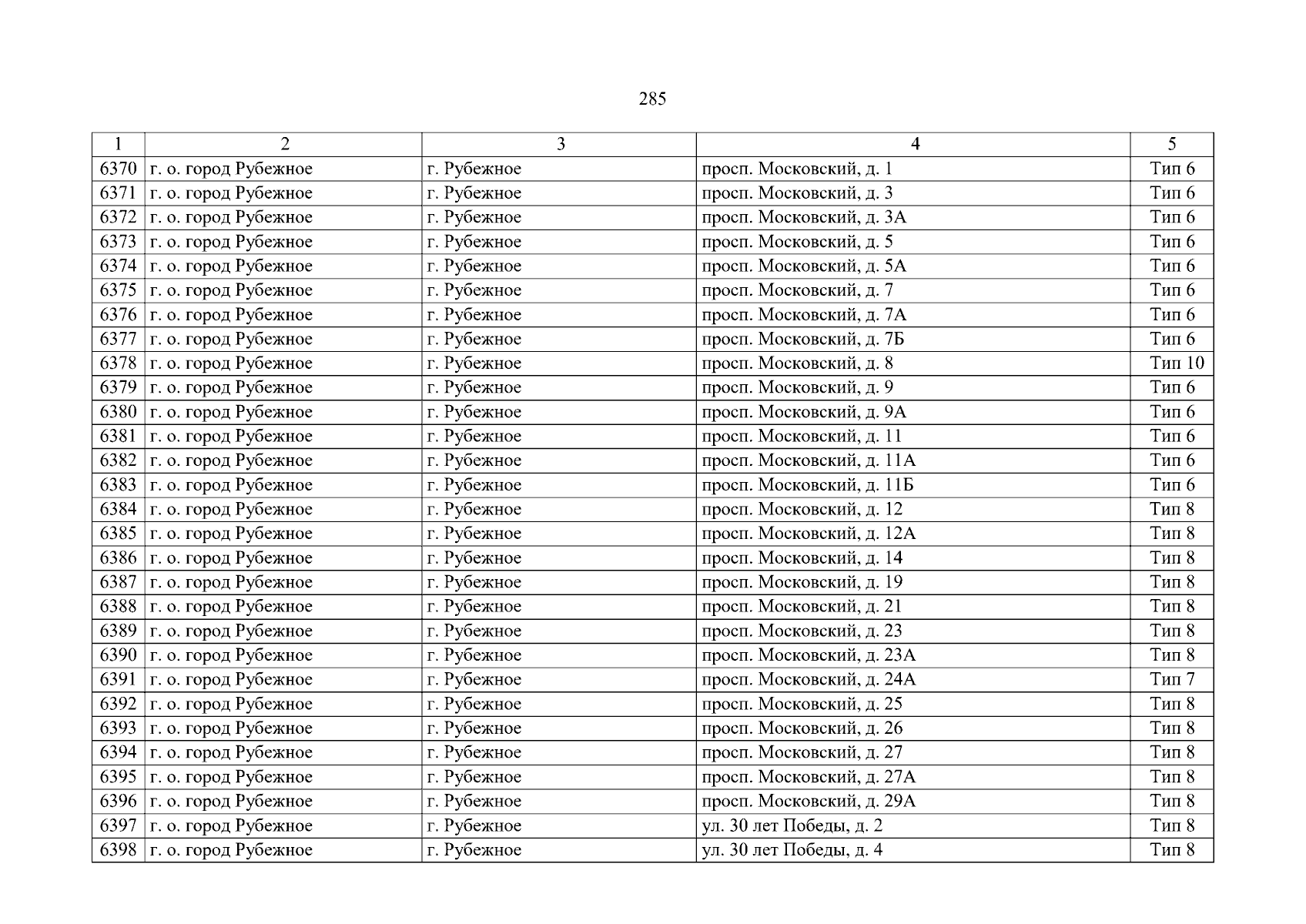 285

| 1 | 2 | 3 | 4 | 5 |
|---|---|---|---|---|
| 6370 | г. о. город Рубежное | г. Рубежное | просп. Московский, д. 1 | Тип 6 |
| 6371 | г. о. город Рубежное | г. Рубежное | просп. Московский, д. 3 | Тип 6 |
| 6372 | г. о. город Рубежное | г. Рубежное | просп. Московский, д. 3А | Тип 6 |
| 6373 | г. о. город Рубежное | г. Рубежное | просп. Московский, д. 5 | Тип 6 |
| 6374 | г. о. город Рубежное | г. Рубежное | просп. Московский, д. 5А | Тип 6 |
| 6375 | г. о. город Рубежное | г. Рубежное | просп. Московский, д. 7 | Тип 6 |
| 6376 | г. о. город Рубежное | г. Рубежное | просп. Московский, д. 7А | Тип 6 |
| 6377 | г. о. город Рубежное | г. Рубежное | просп. Московский, д. 7Б | Тип 6 |
| 6378 | г. о. город Рубежное | г. Рубежное | просп. Московский, д. 8 | Тип 10 |
| 6379 | г. о. город Рубежное | г. Рубежное | просп. Московский, д. 9 | Тип 6 |
| 6380 | г. о. город Рубежное | г. Рубежное | просп. Московский, д. 9А | Тип 6 |
| 6381 | г. о. город Рубежное | г. Рубежное | просп. Московский, д. 11 | Тип 6 |
| 6382 | г. о. город Рубежное | г. Рубежное | просп. Московский, д. 11А | Тип 6 |
| 6383 | г. о. город Рубежное | г. Рубежное | просп. Московский, д. 11Б | Тип 6 |
| 6384 | г. о. город Рубежное | г. Рубежное | просп. Московский, д. 12 | Тип 8 |
| 6385 | г. о. город Рубежное | г. Рубежное | просп. Московский, д. 12А | Тип 8 |
| 6386 | г. о. город Рубежное | г. Рубежное | просп. Московский, д. 14 | Тип 8 |
| 6387 | г. о. город Рубежное | г. Рубежное | просп. Московский, д. 19 | Тип 8 |
| 6388 | г. о. город Рубежное | г. Рубежное | просп. Московский, д. 21 | Тип 8 |
| 6389 | г. о. город Рубежное | г. Рубежное | просп. Московский, д. 23 | Тип 8 |
| 6390 | г. о. город Рубежное | г. Рубежное | просп. Московский, д. 23А | Тип 8 |
| 6391 | г. о. город Рубежное | г. Рубежное | просп. Московский, д. 24А | Тип 7 |
| 6392 | г. о. город Рубежное | г. Рубежное | просп. Московский, д. 25 | Тип 8 |
| 6393 | г. о. город Рубежное | г. Рубежное | просп. Московский, д. 26 | Тип 8 |
| 6394 | г. о. город Рубежное | г. Рубежное | просп. Московский, д. 27 | Тип 8 |
| 6395 | г. о. город Рубежное | г. Рубежное | просп. Московский, д. 27А | Тип 8 |
| 6396 | г. о. город Рубежное | г. Рубежное | просп. Московский, д. 29А | Тип 8 |
| 6397 | г. о. город Рубежное | г. Рубежное | ул. 30 лет Победы, д. 2 | Тип 8 |
| 6398 | г. о. город Рубежное | г. Рубежное | ул. 30 лет Победы, д. 4 | Тип 8 |